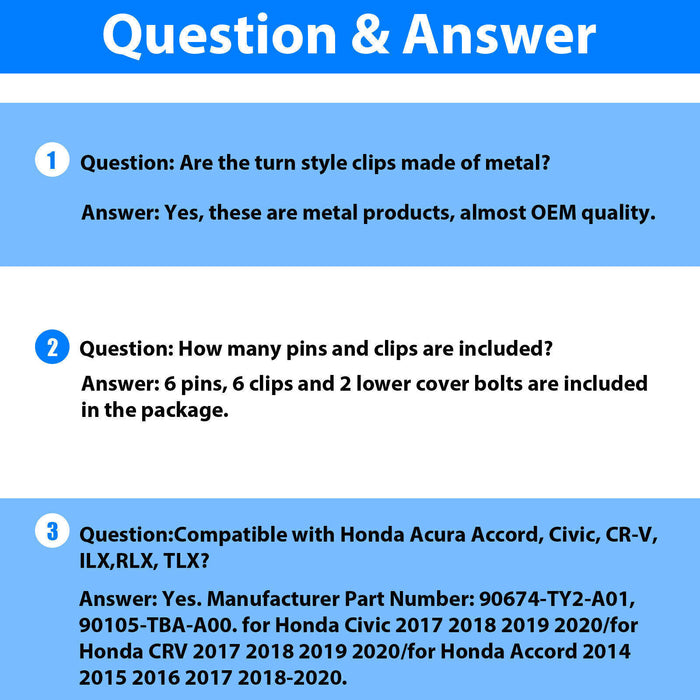 Question & Answer

1 Question: Are the turn style clips made of metal?

Answer: Yes, these are metal products, almost OEM quality.

2 Question: How many pins and clips are included?

Answer: 6 pins, 6 clips and 2 lower cover bolts are included in the package.

3 Question:Compatible with Honda Acura Accord, Civic, CR-V, ILX,RLX, TLX?

Answer: Yes. Manufacturer Part Number: 90674-TY2-A01, 90105-TBA-A00. for Honda Civic 2017 2018 2019 2020/for Honda CRV 2017 2018 2019 2020/for Honda Accord 2014 2015 2016 2017 2018-2020.